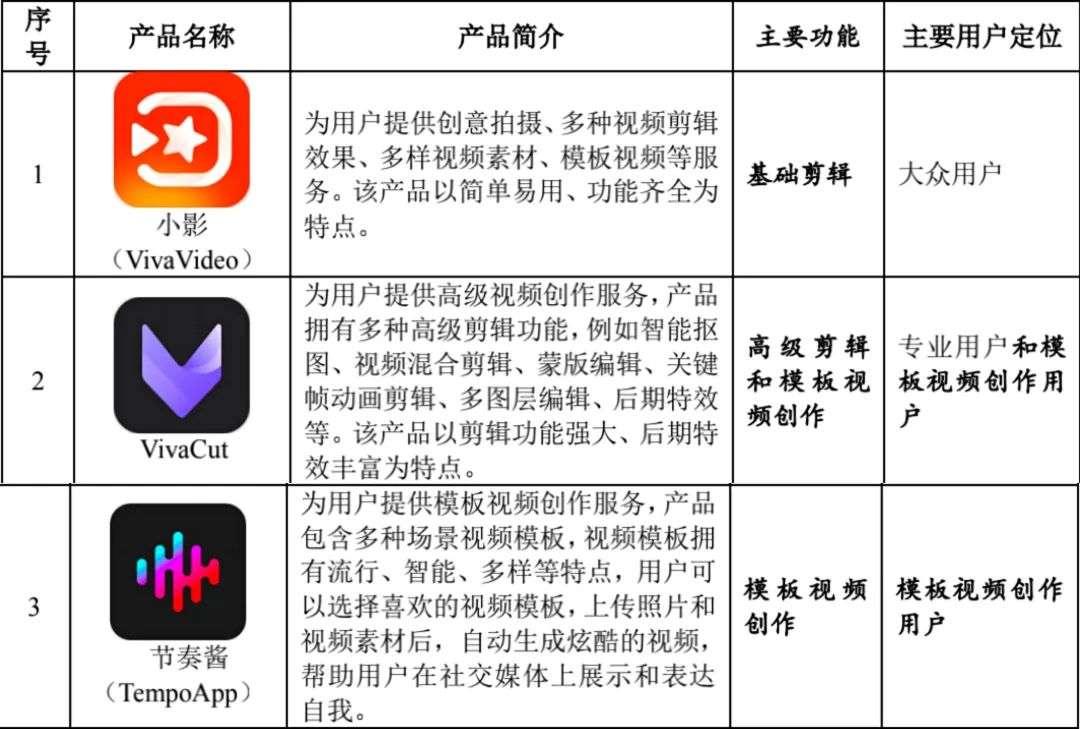 | 序号 | 产品名称 | 产品简介 | 主要功能 | 主要用户定位 |
|---|---|---|---|---|
| 1 | 小影（VivaVideo） | 为用户提供创意拍摄、多种视频剪辑效果、多样视频素材、模板视频等服务。该产品以简单易用、功能齐全为特点。 | 基础剪辑 | 大众用户 |
| 2 | VivaCut | 为用户提供高级视频创作服务，产品拥有多种高级剪辑功能，例如智能抠图、视频混合剪辑、蒙版编辑、关键帧动画剪辑、多图层编辑、后期特效等。该产品以剪辑功能强大、后期特效丰富为特点。 | 高级剪辑和模板视频创作 | 专业用户和模板视频创作用户 |
| 3 | 节奏酱（TempoApp） | 为用户提供模板视频创作服务，产品包含多种场景视频模板，视频模板拥有流行、智能、多样等特点，用户可以选择喜欢的视频模板，上传照片和视频素材后，自动生成炫酷的视频，帮助用户在社交媒体上展示和表达自我。 | 模板视频创作 | 模板视频创作用户 |